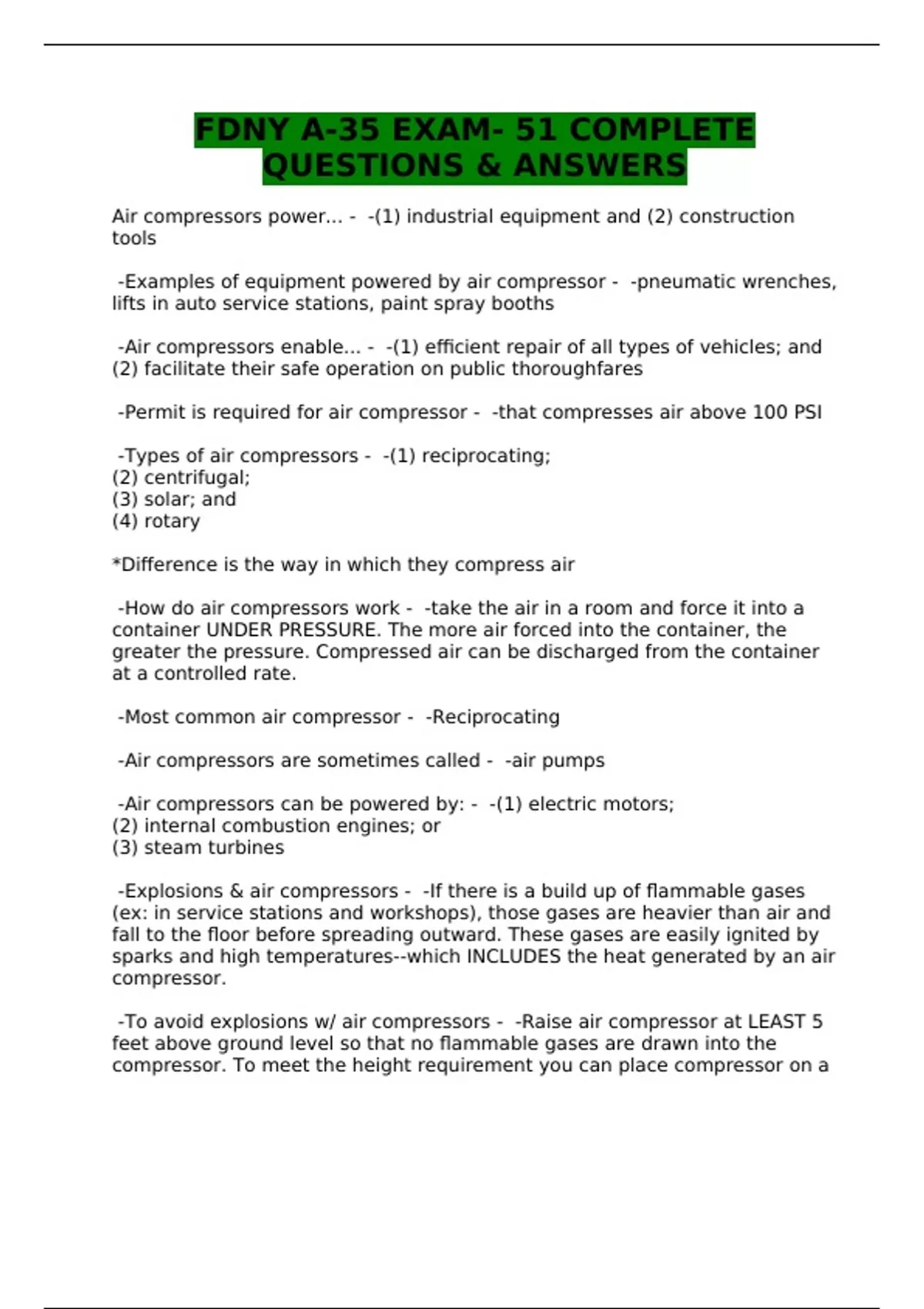 FDNY A-35 EXAM- 51 COMPLETE QUESTIONS & ANSWERS

Air compressors power... - -(1) industrial equipment and (2) construction tools

-Examples of equipment powered by air compressor - -pneumatic wrenches, lifts in auto service stations, paint spray booths

-Air compressors enable... - -(1) efficient repair of all types of vehicles; and (2) facilitate their safe operation on public thoroughfares

-Permit is required for air compressor - -that compresses air above 100 PSI

-Types of air compressors - -(1) reciprocating;
(2) centrifugal;
(3) solar; and
(4) rotary

*Difference is the way in which they compress air

-How do air compressors work - -take the air in a room and force it into a container UNDER PRESSURE. The more air forced into the container, the greater the pressure. Compressed air can be discharged from the container at a controlled rate.

-Most common air compressor - -Reciprocating

-Air compressors are sometimes called - -air pumps

-Air compressors can be powered by: - -(1) electric motors;
(2) internal combustion engines; or
(3) steam turbines

-Explosions & air compressors - -If there is a build up of flammable gases (ex: in service stations and workshops), those gases are heavier than air and fall to the floor before spreading outward. These gases are easily ignited by sparks and high temperatures--which INCLUDES the heat generated by an air compressor.

-To avoid explosions w/ air compressors - -Raise air compressor at LEAST 5 feet above ground level so that no flammable gases are drawn into the compressor. To meet the height requirement you can place compressor on a